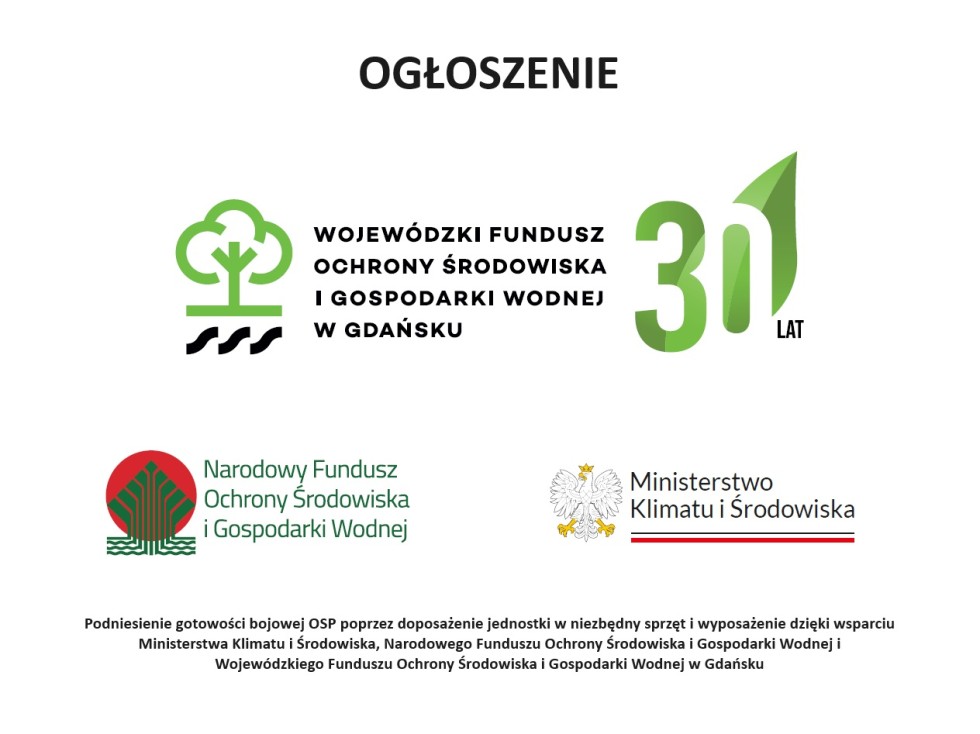 OGŁOSZENIE

WOJEWÓDZKI FUNDUSZ OCHRONY ŚRODOWISKA I GOSPODARKI WODNEJ W GDAŃSKU

30 LAT

Narodowy Fundusz Ochrony Środowiska i Gospodarki Wodnej

Ministerstwo Klimatu i Środowiska

Podniesienie gotowości bojowej OSP poprzez doposażenie jednostki w niezbędny sprzęt i wyposażenie dzięki wsparciu Ministerstwa Klimatu i Środowiska, Narodowego Funduszu Ochrony Środowiska i Gospodarki Wodnej i Wojewódzkiego Funduszu Ochrony Środowiska i Gospodarki Wodnej w Gdańsku